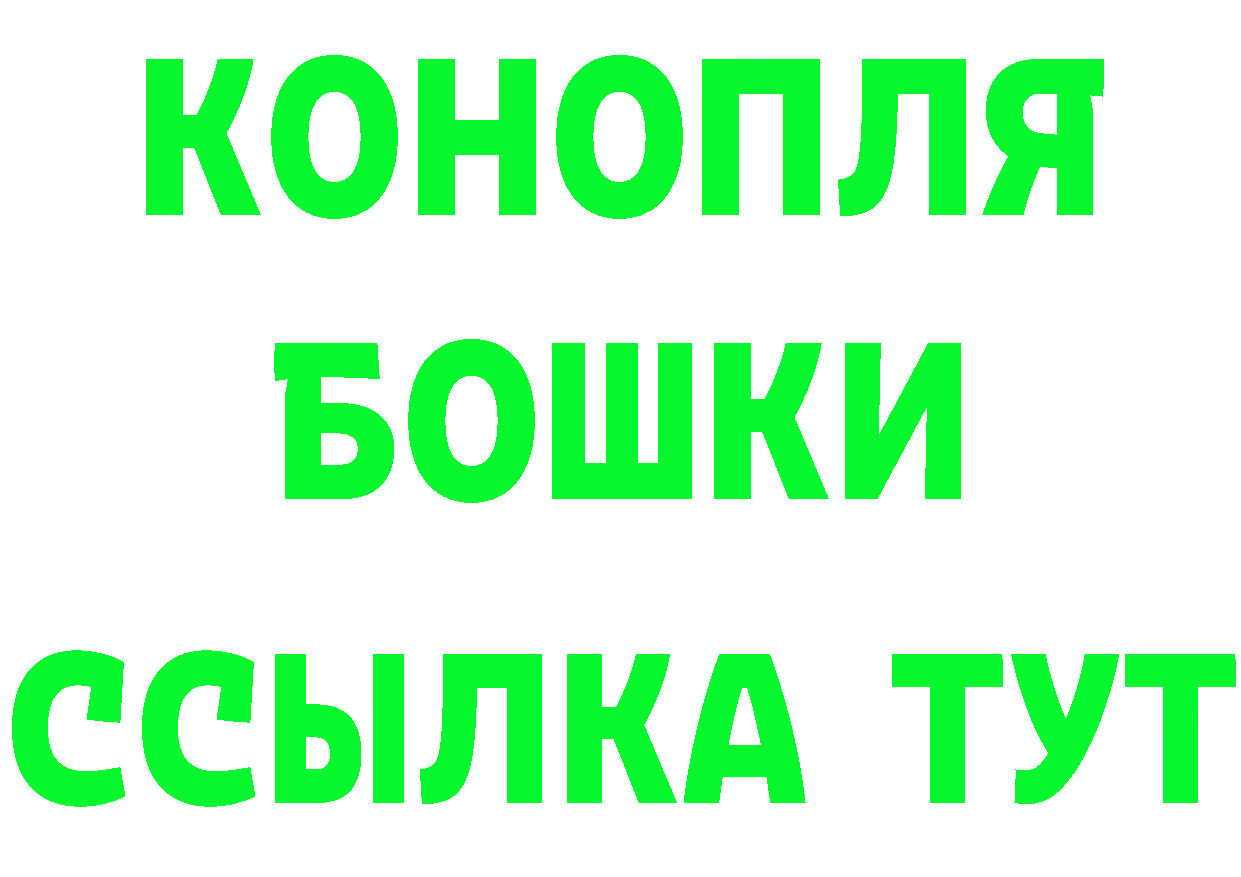 КОНОПЛЯ
БОШКИ
ССЫЛКА ТУТ